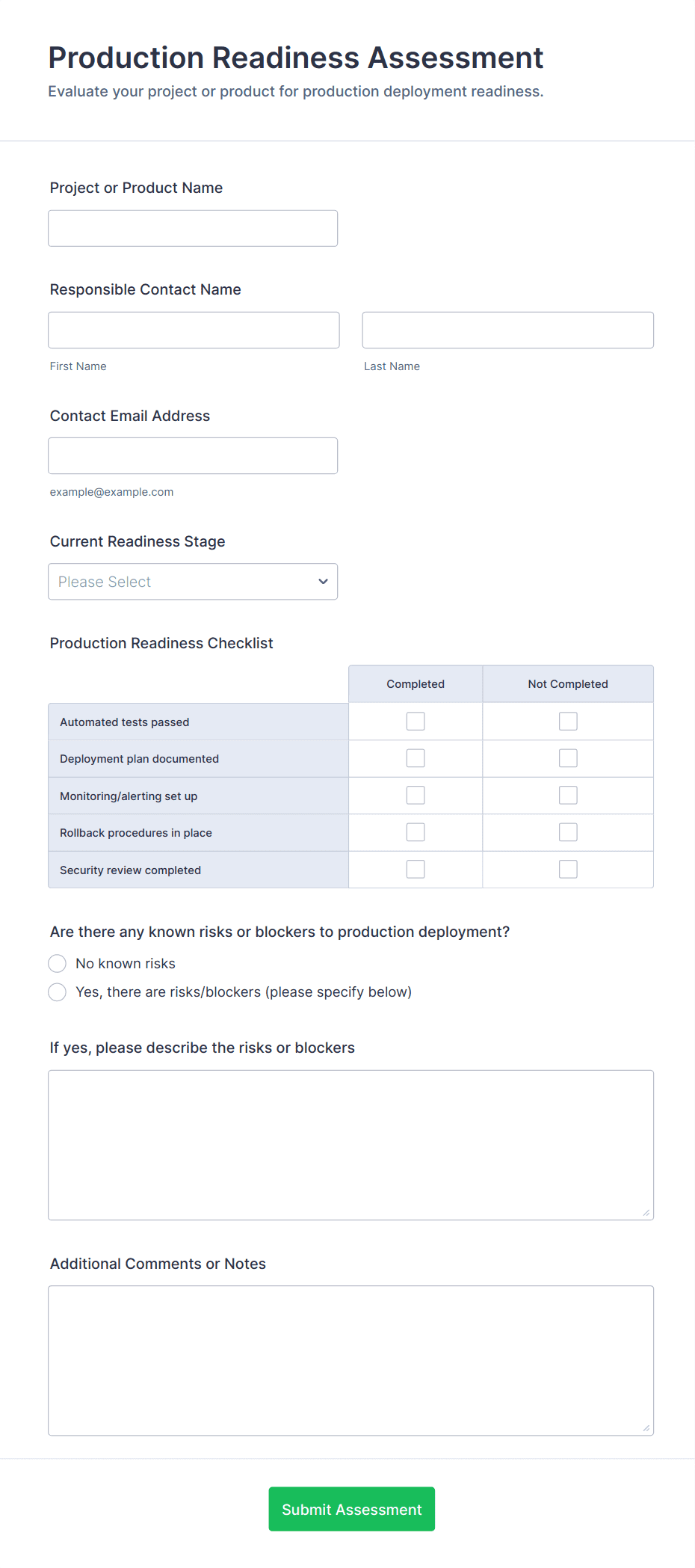 Production Readiness Assessment

Evaluate your project or product for production deployment readiness.

Project or Product Name

Responsible Contact Name

First Name

Last Name

Contact Email Address

example@example.com

Current Readiness Stage

Please Select

Production Readiness Checklist

| | Completed | Not Completed |
|---|---|---|
| Automated tests passed | | |
| Deployment plan documented | | |
| Monitoring/alerting set up | | |
| Rollback procedures in place | | |
| Security review completed | | |

Are there any known risks or blockers to production deployment?

No known risks

Yes, there are risks/blockers (please specify below)

If yes, please describe the risks or blockers

Additional Comments or Notes

Submit Assessment